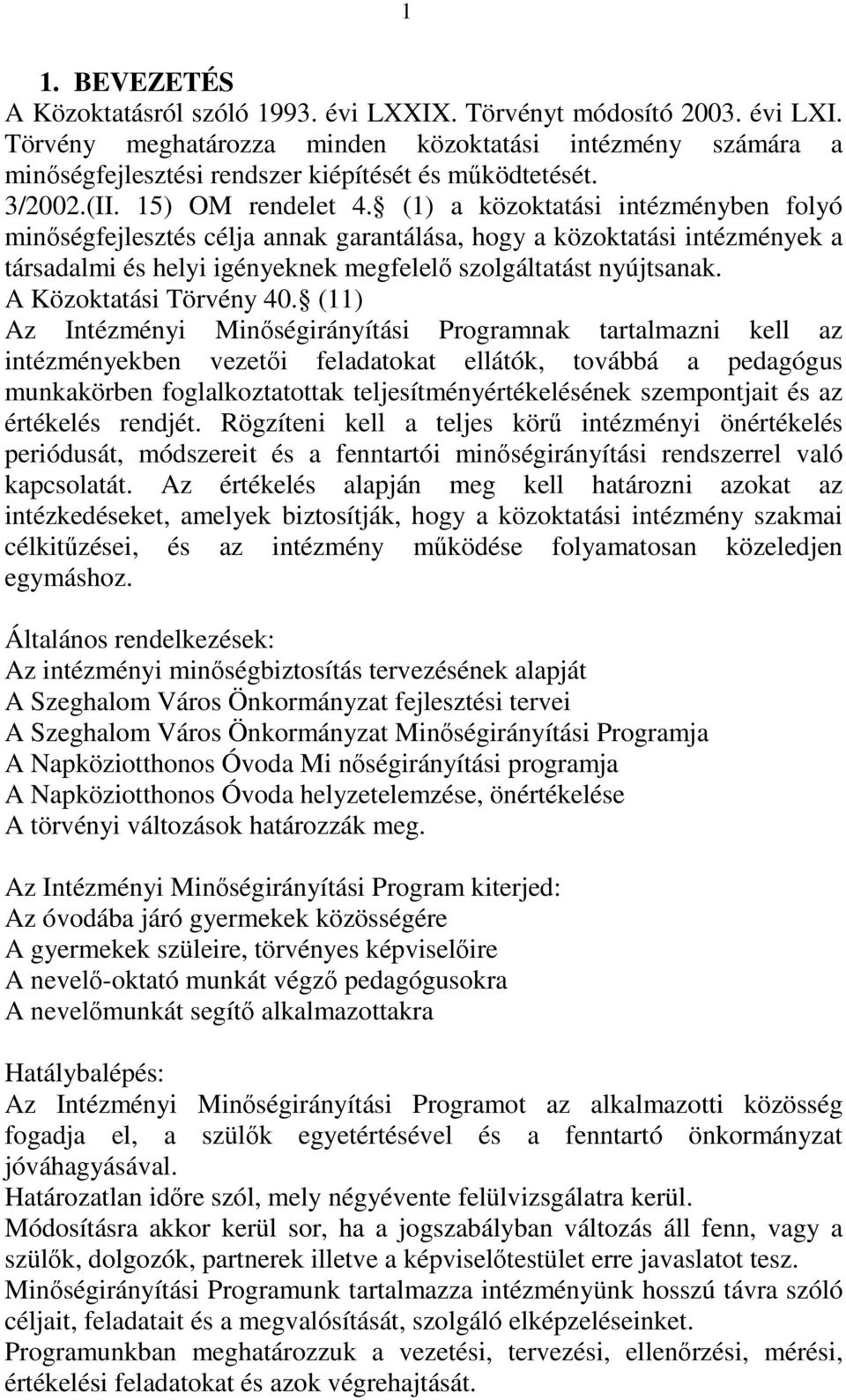 1

1. BEVEZETÉS

A Közoktatásról szóló 1993. évi LXXIX. Törvényt módosító 2003. évi LXI. Törvény meghatározza minden közoktatási intézmény számára a minőségfejlesztési rendszer kiépítését és működtetését.
3/2002.(II. 15) OM rendelet 4. (1) a közoktatási intézményben folyó minőségfejlesztés célja annak garantálása, hogy a közoktatási intézmények a társadalmi és helyi igényeknek megfelelő szolgáltatást nyújtsanak.
A Közoktatási Törvény 40. (11)
Az Intézményi Minőségirányítási Programnak tartalmazni kell az intézményekben vezetői feladatokat ellátók, továbbá a pedagógus munkakörben foglalkoztatottak teljesítményértékelésének szempontjait és az értékelés rendjét. Rögzíteni kell a teljes körű intézményi önértékelés periódusát, módszereit és a fenntartói minőségirányítási rendszerrel való kapcsolatát. Az értékelés alapján meg kell határozni azokat az intézkedéseket, amelyek biztosítják, hogy a közoktatási intézmény szakmai célkitűzései, és az intézmény működése folyamatosan közeledjen egymáshoz.

Általános rendelkezések:
Az intézményi minőségbiztosítás tervezésének alapját
A Szeghalom Város Önkormányzat fejlesztési tervei
A Szeghalom Város Önkormányzat Minőségirányítási Programja
A Napköziotthonos Óvoda Mi nőségirányítási programja
A Napköziotthonos Óvoda helyzetelemzése, önértékelése
A törvényi változások határozzák meg.

Az Intézményi Minőségirányítási Program kiterjed:
Az óvodába járó gyermekek közösségére
A gyermekek szüleire, törvényes képviselőire
A nevelő-oktató munkát végző pedagógusokra
A nevelőmunkát segítő alkalmazottakra

Hatálybalépés:
Az Intézményi Minőségirányítási Programot az alkalmazotti közösség fogadja el, a szülők egyetértésével és a fenntartó önkormányzat jóváhagyásával.
Határozatlan időre szól, mely négyévente felülvizsgálatra kerül.
Módosításra akkor kerül sor, ha a jogszabályban változás áll fenn, vagy a szülők, dolgozók, partnerek illetve a képviselőtestület erre javaslatot tesz.
Minőségirányítási Programunk tartalmazza intézményünk hosszú távra szóló céljait, feladatait és a megvalósítását, szolgáló elképzeléseinket.
Programunkban meghatározzuk a vezetési, tervezési, ellenőrzési, mérési, értékelési feladatokat és azok végrehajtását.